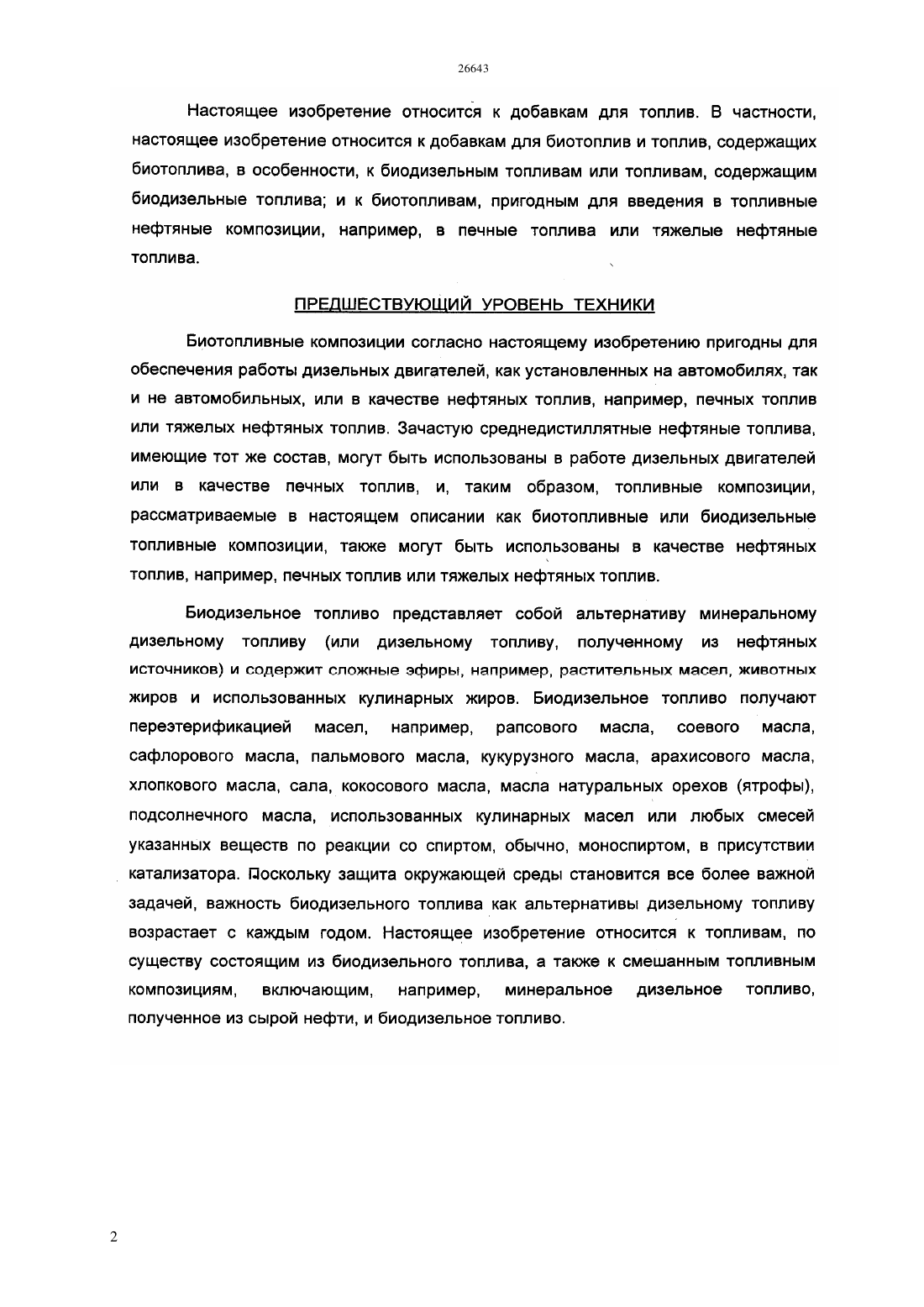 26643

Настоящее изобретение относится к добавкам для топлив. В частности, настоящее изобретение относится к добавкам для биотоплив и топлив, содержащих биотоплива, в особенности, к биодизельным топливам или топливам, содержащим биодизельные топлива; и к биотопливам, пригодным для введения в топливные нефтяные композиции, например, в печные топлива или тяжелые нефтяные топлива.

ПРЕДШЕСТВУЮЩИЙ УРОВЕНЬ ТЕХНИКИ

Биотопливные композиции согласно настоящему изобретению пригодны для обеспечения работы дизельных двигателей, как установленных на автомобилях, так и не автомобильных, или в качестве нефтяных топлив, например, печных топлив или тяжелых нефтяных топлив. Зачастую среднедистиллятные нефтяные топлива, имеющие тот же состав, могут быть использованы в работе дизельных двигателей или в качестве печных топлив, и, таким образом, топливные композиции, рассматриваемые в настоящем описании как биотопливные или биодизельные топливные композиции, также могут быть использованы в качестве нефтяных топлив, например, печных топлив или тяжелых нефтяных топлив.

Биодизельное топливо представляет собой альтернативу минеральному дизельному топливу (или дизельному топливу, полученному из нефтяных источников) и содержит сложные эфиры, например, растительных масел, животных жиров и использованных кулинарных жиров. Биодизельное топливо получают переэтерификацией масел, например, рапсового масла, соевого масла, сафлорового масла, пальмового масла, кукурузного масла, арахисового масла, хлопкового масла, сала, кокосового масла, масла натуральных орехов (ятрофы), подсолнечного масла, использованных кулинарных масел или любых смесей указанных веществ по реакции со спиртом, обычно, моноспиртом, в присутствии катализатора. Поскольку защита окружающей среды становится все более важной задачей, важность биодизельного топлива как альтернативы дизельному топливу возрастает с каждым годом. Настоящее изобретение относится к топливам, по существу состоящим из биодизельного топлива, а также к смешанным топливным композициям, включающим, например, минеральное дизельное топливо, полученное из сырой нефти, и биодизельное топливо.

2